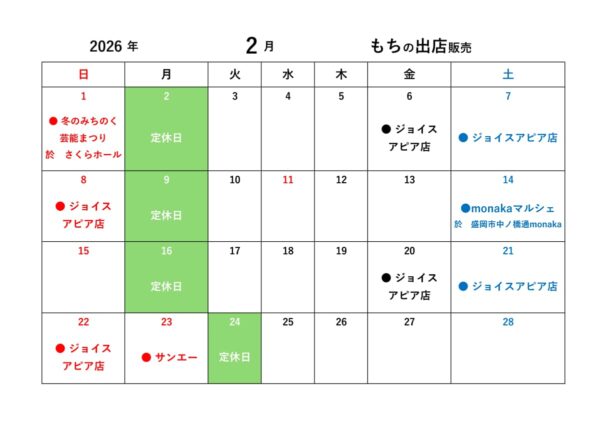 2026 年　　2 月　　もちの出店販売

| 日 | 月 | 火 | 水 | 木 | 金 | 土 |
|---|---|---|---|---|---|---|
| 1 ● 冬のみちのく 芸能まつり 於　さくらホール | 2 定休日 | 3 | 4 | 5 | 6 ● ジョイス アピア店 | 7 ● ジョイスアピア店 |
| 8 ● ジョイス アピア店 | 9 定休日 | 10 | 11 | 12 | 13 | 14 ●monakaマルシェ 於　盛岡市中ノ橋通monaka |
| 15 | 16 定休日 | 17 | 18 | 19 | 20 ● ジョイス アピア店 | 21 ● ジョイスアピア店 |
| 22 ● ジョイス アピア店 | 23 ● サンエー | 24 定休日 | 25 | 26 | 27 | 28 |